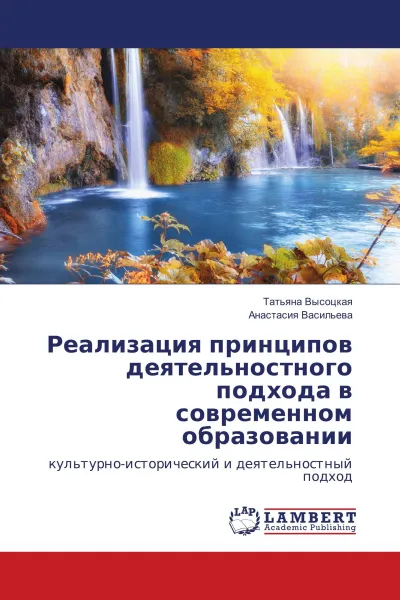 Татьяна Высоцкая
Анастасия Васильева

Реализация принципов деятельностного подхода в современном образовании

культурно-исторический и деятельностный подход

LAP LAMBERT Academic Publishing